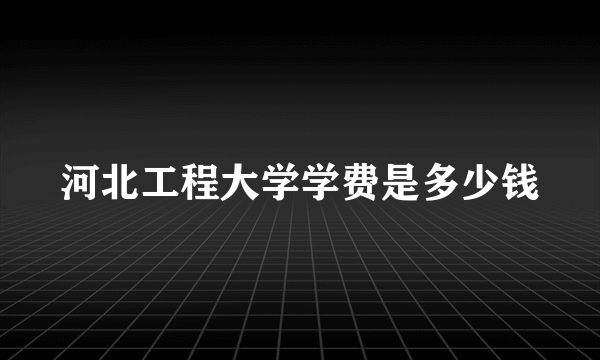 河北工程大学学费是多少钱